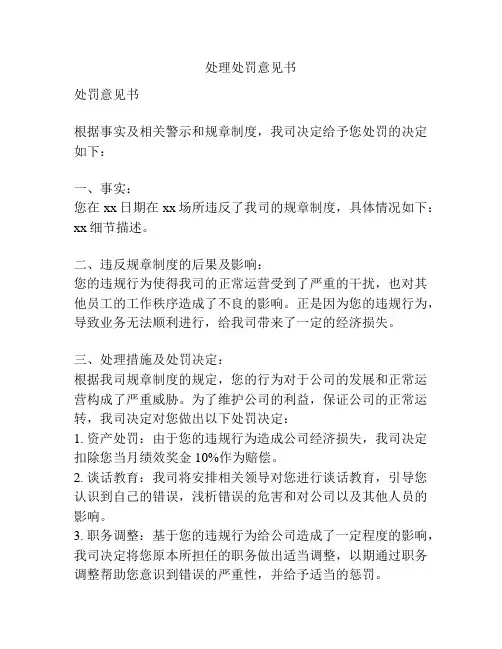 处理处罚意见书

处罚意见书

根据事实及相关警示和规章制度，我司决定给予您处罚的决定如下：

一、事实：
您在 xx 日期在 xx 场所违反了我司的规章制度，具体情况如下：xx 细节描述。

二、违反规章制度的后果及影响：
您的违规行为使得我司的正常运营受到了严重的干扰，也对其他员工的工作秩序造成了不良的影响。正是因为您的违规行为，导致业务无法顺利进行，给我司带来了一定的经济损失。

三、处理措施及处罚决定：
根据我司规章制度的规定，您的行为对于公司的发展和正常运营构成了严重威胁。为了维护公司的利益，保证公司的正常运转，我司决定对您做出以下处罚决定：
1. 资产处罚：由于您的违规行为造成公司经济损失，我司决定扣除您当月绩效奖金 10%作为赔偿。
2. 谈话教育：我司将安排相关领导对您进行谈话教育，引导您认识到自己的错误，浅析错误的危害和对公司以及其他人员的影响。
3. 职务调整：基于您的违规行为给公司造成了一定程度的影响，我司决定将您原本所担任的职务做出适当调整，以期通过职务调整帮助您意识到错误的严重性，并给予适当的惩罚。